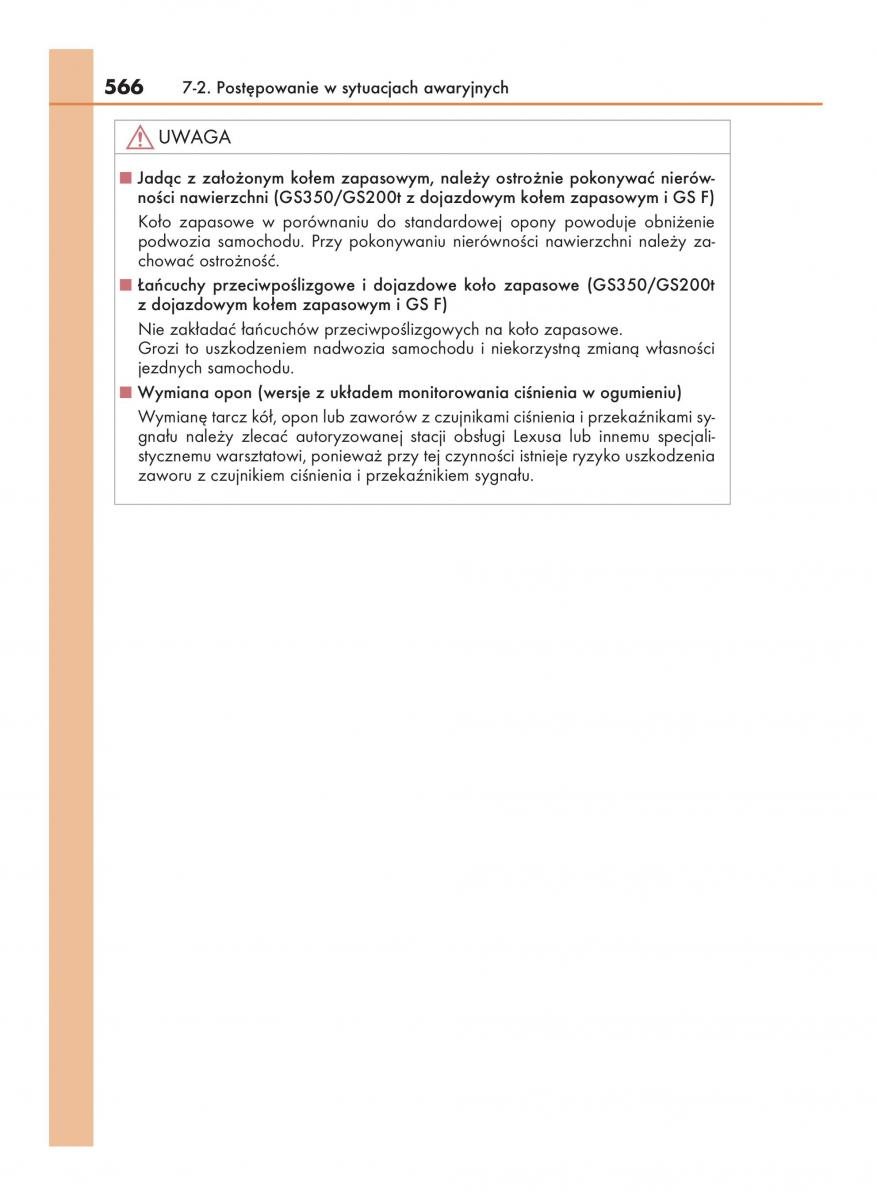 566 7-2. Postępowanie w sytuacjach awaryjnych

UWAGA

■ Jadąc z założonym kołem zapasowym, należy ostrożnie pokonywać nierówności nawierzchni (GS350/GS200t z dojazdowym kołem zapasowym i GS F)

Koło zapasowe w porównaniu do standardowej opony powoduje obniżenie podwozia samochodu. Przy pokonywaniu nierówności nawierzchni należy zachować ostrożność.

■ Łańcuchy przeciwpoślizgowe i dojazdowe koło zapasowe (GS350/GS200t z dojazdowym kołem zapasowym i GS F)

Nie zakładać łańcuchów przeciwpoślizgowych na koło zapasowe.
Grozi to uszkodzeniem nadwozia samochodu i niekorzystną zmianą własności jezdnych samochodu.

■ Wymiana opon (wersje z układem monitorowania ciśnienia w ogumieniu)

Wymianę tarcz kół, opon lub zaworów z czujnikami ciśnienia i przekaźnikami sygnału należy zlecać autoryzowanej stacji obsługi Lexusa lub innemu specjalistycznemu warsztatowi, ponieważ przy tej czynności istnieje ryzyko uszkodzenia zaworu z czujnikiem ciśnienia i przekaźnikiem sygnału.